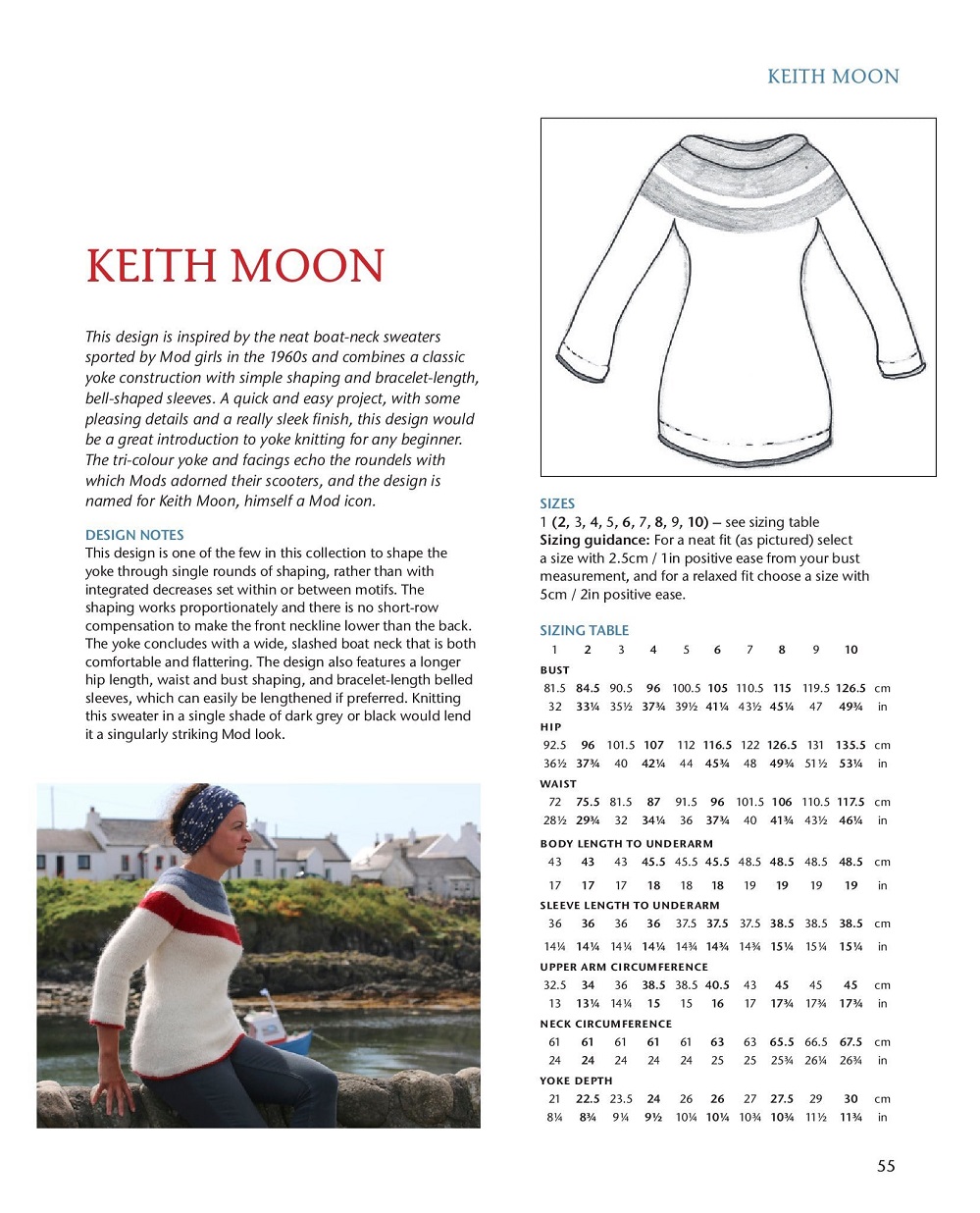 KEITH MOON

KEITH MOON

This design is inspired by the neat boat-neck sweaters sported by Mod girls in the 1960s and combines a classic yoke construction with simple shaping and bracelet-length, bell-shaped sleeves. A quick and easy project, with some pleasing details and a really sleek finish, this design would be a great introduction to yoke knitting for any beginner. The tri-colour yoke and facings echo the roundels with which Mods adorned their scooters, and the design is named for Keith Moon, himself a Mod icon.

DESIGN NOTES
This design is one of the few in this collection to shape the yoke through single rounds of shaping, rather than with integrated decreases set within or between motifs. The shaping works proportionately and there is no short-row compensation to make the front neckline lower than the back. The yoke concludes with a wide, slashed boat neck that is both comfortable and flattering. The design also features a longer hip length, waist and bust shaping, and bracelet-length belled sleeves, which can easily be lengthened if preferred. Knitting this sweater in a single shade of dark grey or black would lend it a singularly striking Mod look.

SIZES
1 (2, 3, 4, 5, 6, 7, 8, 9, 10) – see sizing table
Sizing guidance: For a neat fit (as pictured) select a size with 2.5cm / 1in positive ease from your bust measurement, and for a relaxed fit choose a size with 5cm / 2in positive ease.

SIZING TABLE

| 1 | 2 | 3 | 4 | 5 | 6 | 7 | 8 | 9 | 10 | |
|---|---|---|---|---|---|---|---|---|---|---|
| BUST | | | | | | | | | | |
| 81.5 | 84.5 | 90.5 | 96 | 100.5 | 105 | 110.5 | 115 | 119.5 | 126.5 | cm |
| 32 | 33¼ | 35½ | 37¾ | 39½ | 41¼ | 43½ | 45¼ | 47 | 49¾ | in |
| HIP | | | | | | | | | | |
| 92.5 | 96 | 101.5 | 107 | 112 | 116.5 | 122 | 126.5 | 131 | 135.5 | cm |
| 36½ | 37¾ | 40 | 42¼ | 44 | 45¾ | 48 | 49¾ | 51½ | 53¼ | in |
| WAIST | | | | | | | | | | |
| 72 | 75.5 | 81.5 | 87 | 91.5 | 96 | 101.5 | 106 | 110.5 | 117.5 | cm |
| 28½ | 29¾ | 32 | 34¼ | 36 | 37¾ | 40 | 41¾ | 43½ | 46¼ | in |
| BODY LENGTH TO UNDERARM | | | | | | | | | | |
| 43 | 43 | 43 | 45.5 | 45.5 | 45.5 | 48.5 | 48.5 | 48.5 | 48.5 | cm |
| 17 | 17 | 17 | 18 | 18 | 18 | 19 | 19 | 19 | 19 | in |
| SLEEVE LENGTH TO UNDERARM | | | | | | | | | | |
| 36 | 36 | 36 | 36 | 37.5 | 37.5 | 37.5 | 38.5 | 38.5 | 38.5 | cm |
| 14¼ | 14¼ | 14¼ | 14¼ | 14¾ | 14¾ | 14¾ | 15¼ | 15¼ | 15¼ | in |
| UPPER ARM CIRCUMFERENCE | | | | | | | | | | |
| 32.5 | 34 | 36 | 38.5 | 38.5 | 40.5 | 43 | 45 | 45 | 45 | cm |
| 13 | 13¼ | 14¼ | 15 | 15 | 16 | 17 | 17¾ | 17¾ | 17¾ | in |
| NECK CIRCUMFERENCE | | | | | | | | | | |
| 61 | 61 | 61 | 61 | 61 | 63 | 63 | 65.5 | 66.5 | 67.5 | cm |
| 24 | 24 | 24 | 24 | 24 | 25 | 25 | 25¾ | 26¼ | 26¾ | in |
| YOKE DEPTH | | | | | | | | | | |
| 21 | 22.5 | 23.5 | 24 | 26 | 26 | 27 | 27.5 | 29 | 30 | cm |
| 8¼ | 8¾ | 9¼ | 9½ | 10¼ | 10¼ | 10¾ | 10¾ | 11½ | 11¾ | in |

55